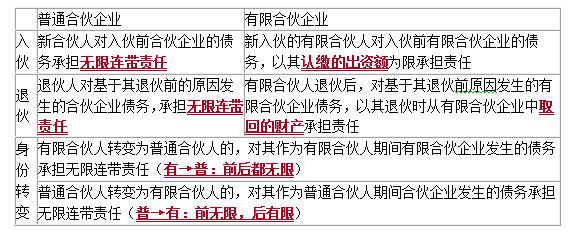 | | 普通合伙企业 | 有限合伙企业 |
|---|---|---|
| 入伙 | 新合伙人对入伙前合伙企业的债务承担无限连带责任 | 新入伙的有限合伙人对入伙前有限合伙企业的债务，以其认缴的出资额为限承担责任 |
| 退伙 | 退伙人对基于其退伙前的原因发生的合伙企业债务，承担无限连带责任 | 有限合伙人退伙后，对基于其退伙前原因发生的有限合伙企业债务，以其退伙时从有限合伙企业中取回的财产承担责任 |
| 身份转变 | 有限合伙人转变为普通合伙人的，对其作为有限合伙人期间有限合伙企业发生的债务承担无限连带责任（有→普：前后都无限） | |
| | 普通合伙人转变为有限合伙人的，对其作为普通合伙人期间合伙企业发生的债务承担无限连带责任（普→有：前无限，后有限） | |